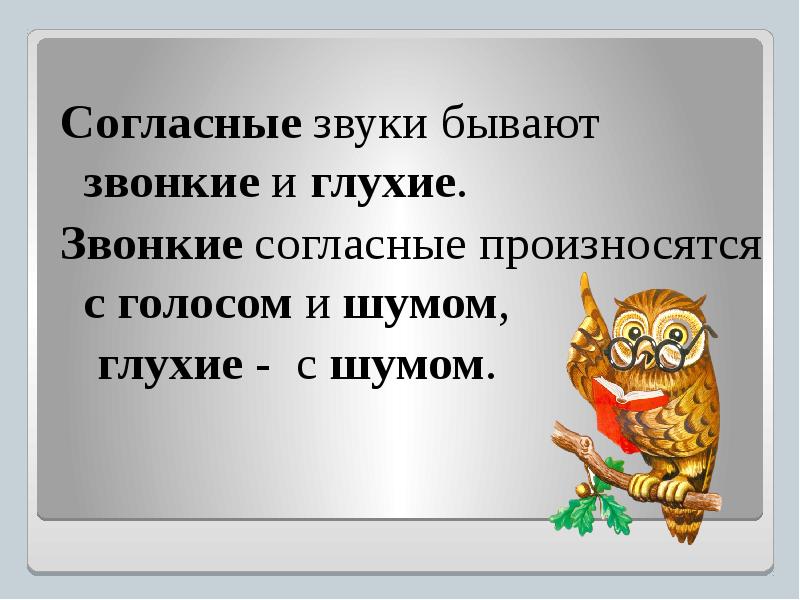 Согласные звуки бывают звонкие и глухие.

Звонкие согласные произносятся с голосом и шумом, глухие - с шумом.